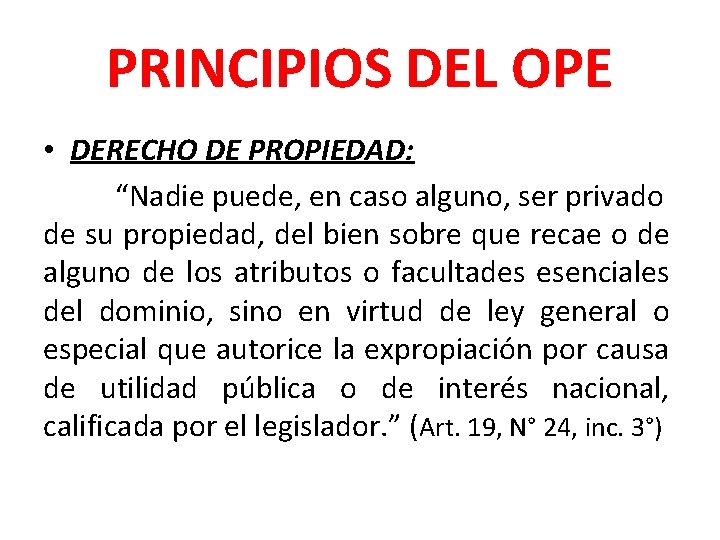 PRINCIPIOS DEL OPE

• DERECHO DE PROPIEDAD:

“Nadie puede, en caso alguno, ser privado de su propiedad, del bien sobre que recae o de alguno de los atributos o facultades esenciales del dominio, sino en virtud de ley general o especial que autorice la expropiación por causa de utilidad pública o de interés nacional, calificada por el legislador.” (Art. 19, N° 24, inc. 3°)